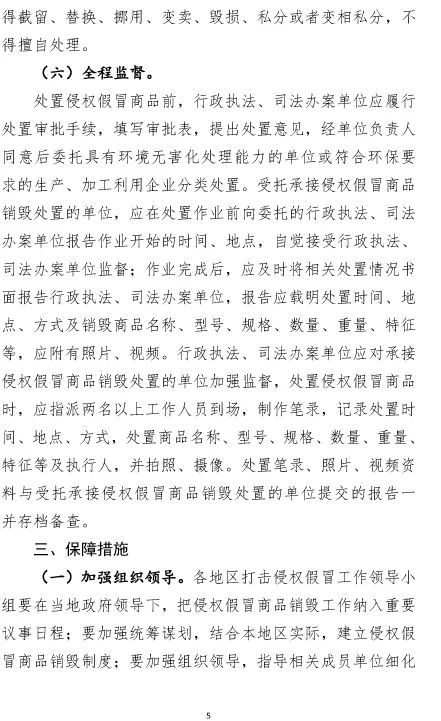 得截留、替换、挪用、变卖、毁损、私分或者变相私分，不得擅自处理。

（六）全程监督。

处置侵权假冒商品前，行政执法、司法办案单位应履行处置审批手续，填写审批表，提出处置意见，经单位负责人同意后委托具有环境无害化处理能力的单位或符合环保要求的生产、加工利用企业分类处置。受托承接侵权假冒商品销毁处置的单位，应在处置作业前向委托的行政执法、司法办案单位报告作业开始的时间、地点，自觉接受行政执法、司法办案单位监督；作业完成后，应及时将相关处置情况书面报告行政执法、司法办案单位，报告应载明处置时间、地点、方式及销毁商品名称、型号、规格、数量、重量、特征等，应附有照片、视频。行政执法、司法办案单位应对承接侵权假冒商品销毁处置的单位加强监督，处置侵权假冒商品时，应指派两名以上工作人员到场，制作笔录，记录处置时间、地点、方式，处置商品名称、型号、规格、数量、重量、特征等及执行人，并拍照、摄像。处置笔录、照片、视频资料与受托承接侵权假冒商品销毁处置的单位提交的报告一并存档备查。

三、保障措施

（一）加强组织领导。各地区打击侵权假冒工作领导小组要在当地政府领导下，把侵权假冒商品销毁工作纳入重要议事日程；要加强统筹谋划，结合本地区实际，建立侵权假冒商品销毁制度；要加强组织领导，指导相关成员单位细化

5